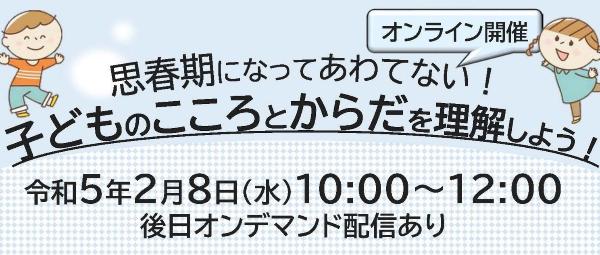 オンライン開催

思春期になってあわてない！
子どものこころとからだを理解しよう！

令和5年2月8日（水）10:00～12:00
後日オンデマンド配信あり